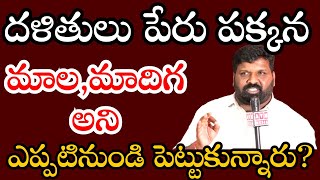 దళితులు పేరు పక్కన
మాల,మాదిగ
అని
ఎప్పటినుండి పెట్టుకున్నారు?